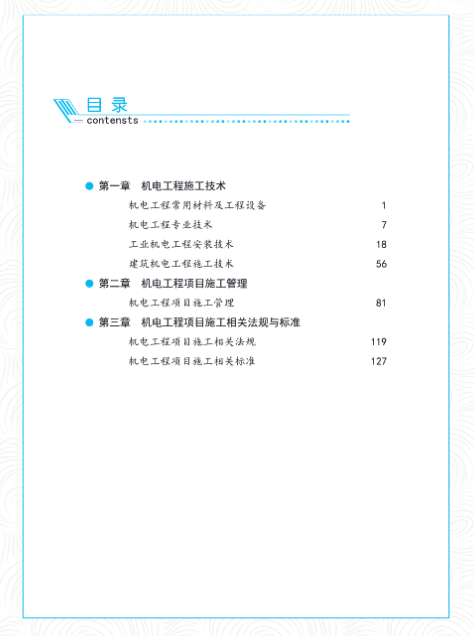 目录
contensts

第一章 机电工程施工技术

机电工程常用材料及工程设备 1

机电工程专业技术 7

工业机电工程安装技术 18

建筑机电工程施工技术 56

第二章 机电工程项目施工管理

机电工程项目施工管理 81

第三章 机电工程项目施工相关法规与标准

机电工程项目施工相关法规 119

机电工程项目施工相关标准 127